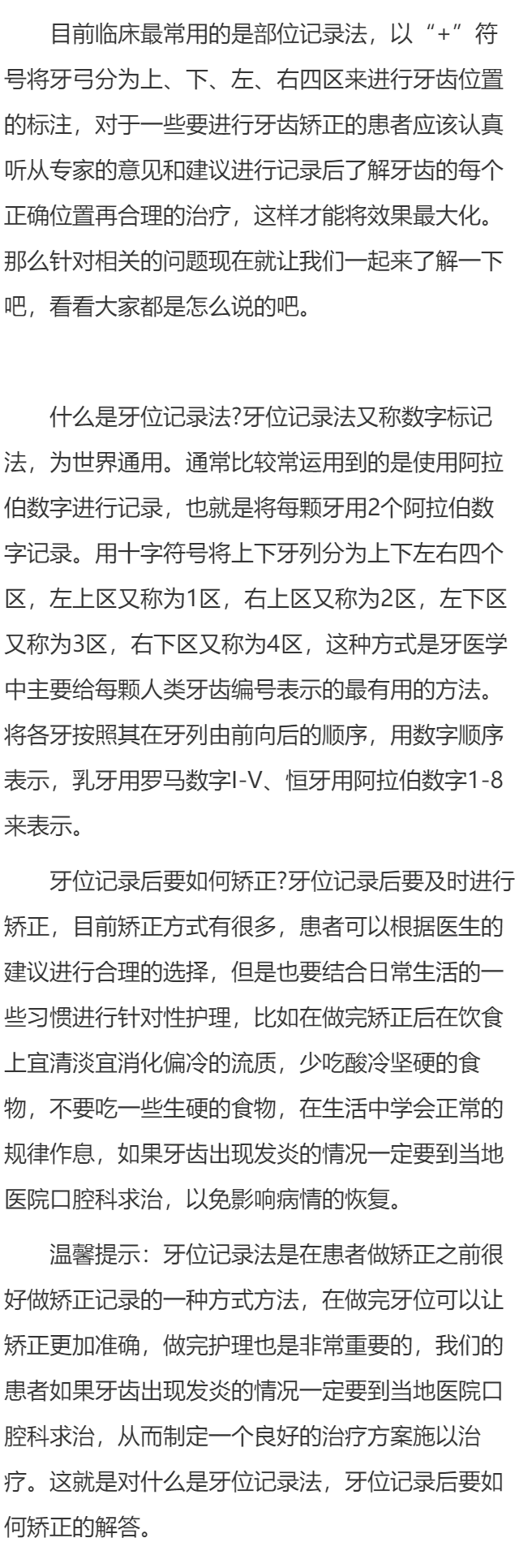 目前临床最常用的是部位记录法，以“+”符号将牙弓分为上、下、左、右四区来进行牙齿位置的标注，对于一些要进行牙齿矫正的患者应该认真听从专家的意见和建议进行记录后了解牙齿的每个正确位置再合理的治疗，这样才能将效果最大化。那么针对相关的问题现在就让我们一起来了解一下吧，看看大家都是怎么说的吧。

什么是牙位记录法?牙位记录法又称数字标记法，为世界通用。通常比较常运用到的是使用阿拉伯数字进行记录，也就是将每颗牙用2个阿拉伯数字记录。用十字符号将上下牙列分为上下左右四个区，左上区又称为1区，右上区又称为2区，左下区又称为3区，右下区又称为4区，这种方式是牙医学中主要给每颗人类牙齿编号表示的最有用的方法。将各牙按照其在牙列由前向后的顺序，用数字顺序表示，乳牙用罗马数字I-V、恒牙用阿拉伯数字1-8来表示。

牙位记录后要如何矫正?牙位记录后要及时进行矫正，目前矫正方式有很多，患者可以根据医生的建议进行合理的选择，但是也要结合日常生活的一些习惯进行针对性护理，比如在做完矫正后在饮食上宜清淡宜消化偏冷的流质，少吃酸冷坚硬的食物，不要吃一些生硬的食物，在生活中学会正常的规律作息，如果牙齿出现发炎的情况一定要到当地医院口腔科求治，以免影响病情的恢复。

温馨提示：牙位记录法是在患者做矫正之前很好做矫正记录的一种方式方法，在做完牙位可以让矫正更加准确，做完护理也是非常重要的，我们的患者如果牙齿出现发炎的情况一定要到当地医院口腔科求治，从而制定一个良好的治疗方案施以治疗。这就是对什么是牙位记录法，牙位记录后要如何矫正的解答。